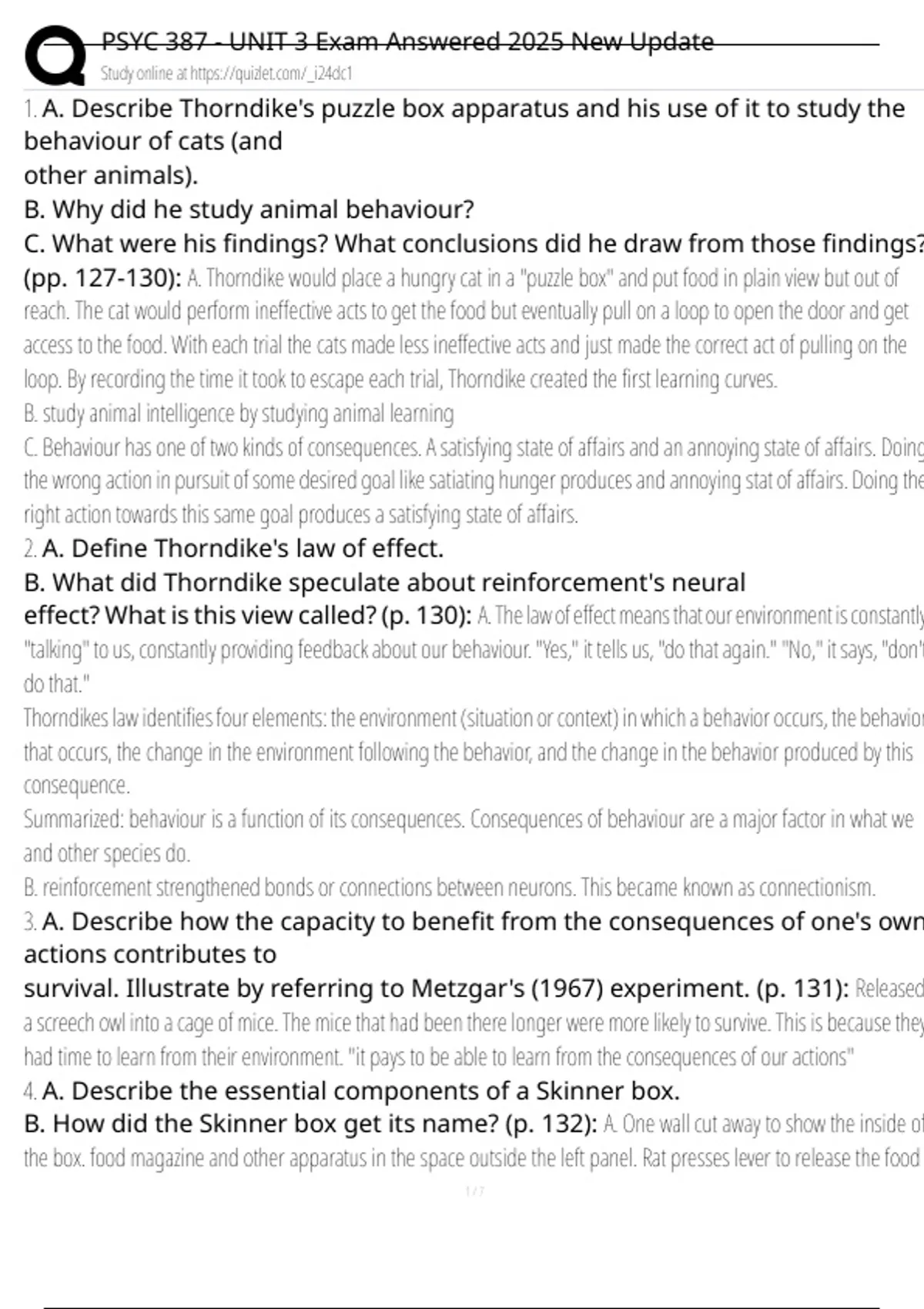 PSYC 387 - UNIT 3 Exam Answered 2025 New Update
Study online at https://quizlet.com/_i24dc1

1. A. Describe Thorndike's puzzle box apparatus and his use of it to study the behaviour of cats (and other animals).
B. Why did he study animal behaviour?
C. What were his findings? What conclusions did he draw from those findings? (pp. 127-130): A. Thorndike would place a hungry cat in a "puzzle box" and put food in plain view but out of reach. The cat would perform ineffective acts to get the food but eventually pull on a loop to open the door and get access to the food. With each trial the cats made less ineffective acts and just made the correct act of pulling on the loop. By recording the time it took to escape each trial, Thorndike created the first learning curves.
B. study animal intelligence by studying animal learning
C. Behaviour has one of two kinds of consequences. A satisfying state of affairs and an annoying state of affairs. Doing the wrong action in pursuit of some desired goal like satiating hunger produces and annoying stat of affairs. Doing the right action towards this same goal produces a satisfying state of affairs.

2. A. Define Thorndike's law of effect.
B. What did Thorndike speculate about reinforcement's neural effect? What is this view called? (p. 130): A. The law of effect means that our environment is constantly "talking" to us, constantly providing feedback about our behaviour. "Yes," it tells us, "do that again." "No," it says, "don't do that."
Thorndikes law identifies four elements: the environment (situation or context) in which a behavior occurs, the behavior that occurs, the change in the environment following the behavior, and the change in the behavior produced by this consequence.
Summarized: behaviour is a function of its consequences. Consequences of behaviour are a major factor in what we and other species do.
B. reinforcement strengthened bonds or connections between neurons. This became known as connectionism.

3. A. Describe how the capacity to benefit from the consequences of one's own actions contributes to survival. Illustrate by referring to Metzgar's (1967) experiment. (p. 131): Released a screech owl into a cage of mice. The mice that had been there longer were more likely to survive. This is because they had time to learn from their environment. "it pays to be able to learn from the consequences of our actions"

4. A. Describe the essential components of a Skinner box.
B. How did the Skinner box get its name? (p. 132): A. One wall cut away to show the inside of the box. food magazine and other apparatus in the space outside the left panel. Rat presses lever to release the food

1 / 7